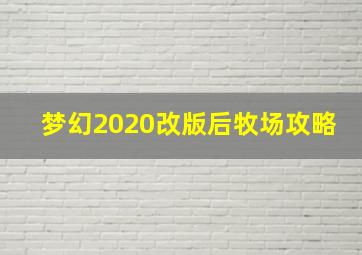 梦幻2020改版后牧场攻略